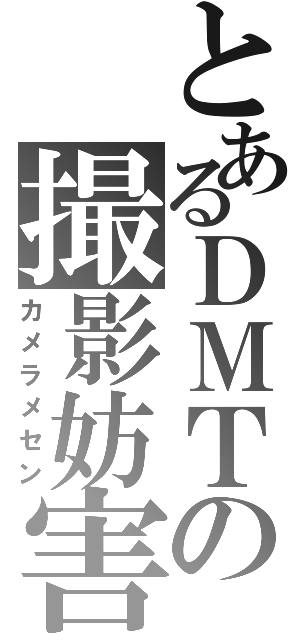 とあるDMTの
撮影妨害
カメラメセン